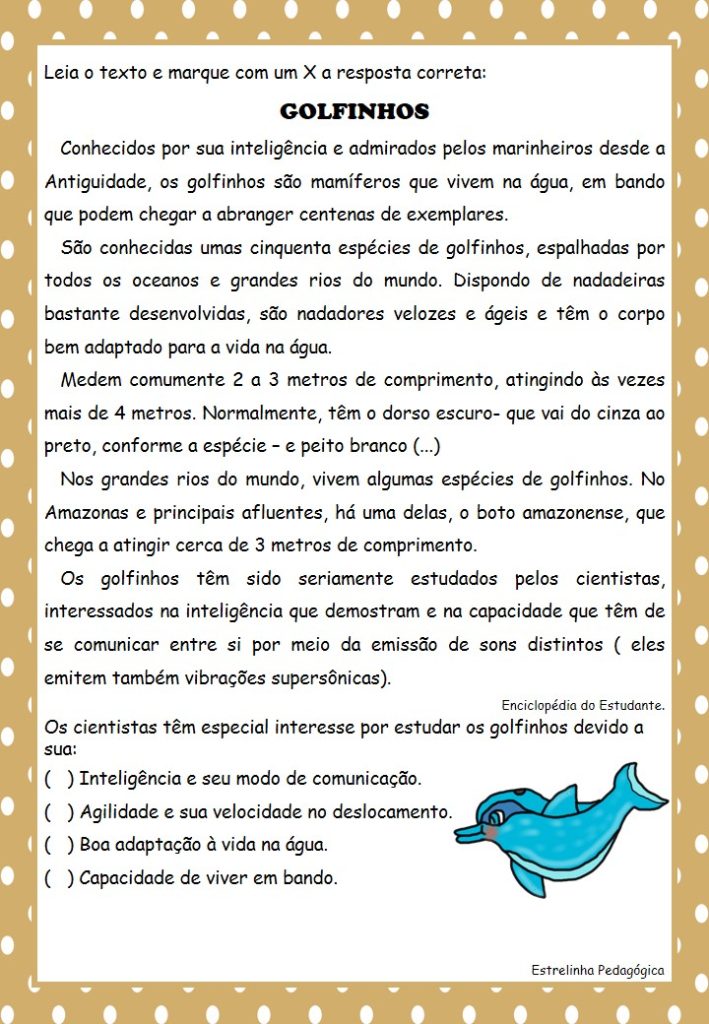 Leia o texto e marque com um X a resposta correta:

GOLFINHOS

Conhecidos por sua inteligência e admirados pelos marinheiros desde a Antiguidade, os golfinhos são mamíferos que vivem na água, em bando que podem chegar a abranger centenas de exemplares.

São conhecidas umas cinquenta espécies de golfinhos, espalhadas por todos os oceanos e grandes rios do mundo. Dispondo de nadadeiras bastante desenvolvidas, são nadadores velozes e ágeis e têm o corpo bem adaptado para a vida na água.

Medem comumente 2 a 3 metros de comprimento, atingindo às vezes mais de 4 metros. Normalmente, têm o dorso escuro- que vai do cinza ao preto, conforme a espécie – e peito branco (...)

Nos grandes rios do mundo, vivem algumas espécies de golfinhos. No Amazonas e principais afluentes, há uma delas, o boto amazonense, que chega a atingir cerca de 3 metros de comprimento.

Os golfinhos têm sido seriamente estudados pelos cientistas, interessados na inteligência que demostram e na capacidade que têm de se comunicar entre si por meio da emissão de sons distintos ( eles emitem também vibrações supersônicas).

Enciclopédia do Estudante.

Os cientistas têm especial interesse por estudar os golfinhos devido a sua:

( ) Inteligência e seu modo de comunicação.

( ) Agilidade e sua velocidade no deslocamento.

( ) Boa adaptação à vida na água.

( ) Capacidade de viver em bando.

Estrelinha Pedagógica